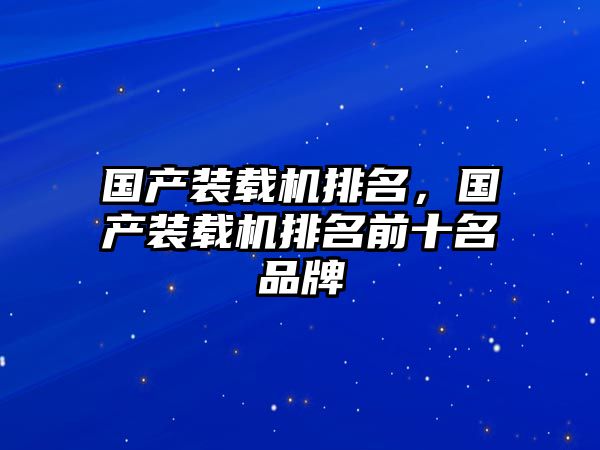 国产装载机排名，国产装载机排名前十名品牌